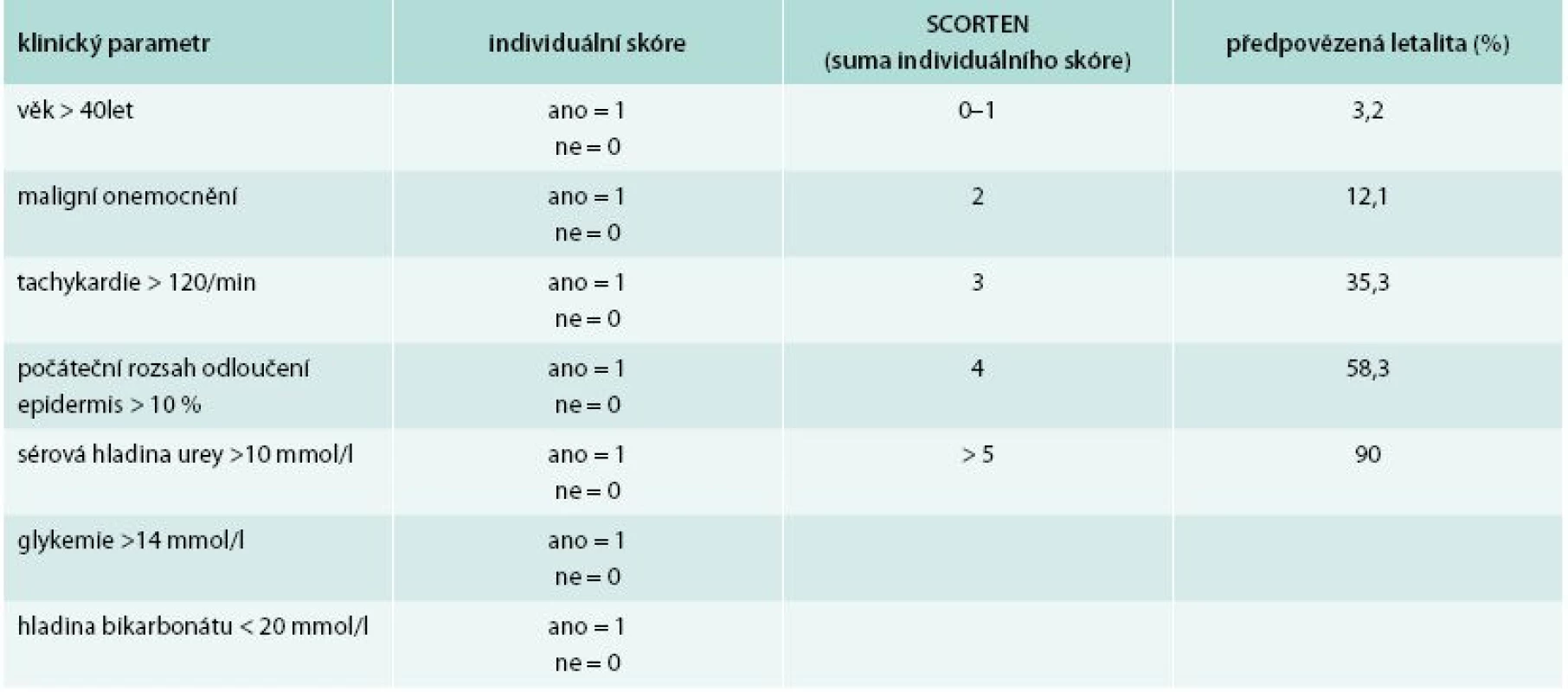 | klinický parametr | individuální skóre | SCORTEN (suma individuálního skóre) | předpovězená letalita (%) |
|---|---|---|---|
| věk > 40let | ano = 1 ne = 0 | 0–1 | 3,2 |
| maligní onemocnění | ano = 1 ne = 0 | 2 | 12,1 |
| tachykardie > 120/min | ano = 1 ne = 0 | 3 | 35,3 |
| počáteční rozsah odloučení epidermis > 10 % | ano = 1 ne = 0 | 4 | 58,3 |
| sérová hladina urey >10 mmol/l | ano = 1 ne = 0 | > 5 | 90 |
| glykemie >14 mmol/l | ano = 1 ne = 0 | | |
| hladina bikarbonátu < 20 mmol/l | ano = 1 ne = 0 | | |